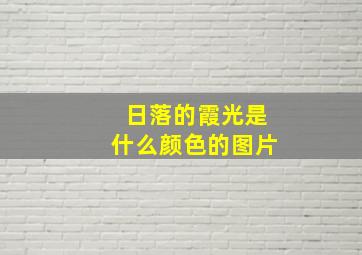 日落的霞光是
什么颜色的图片